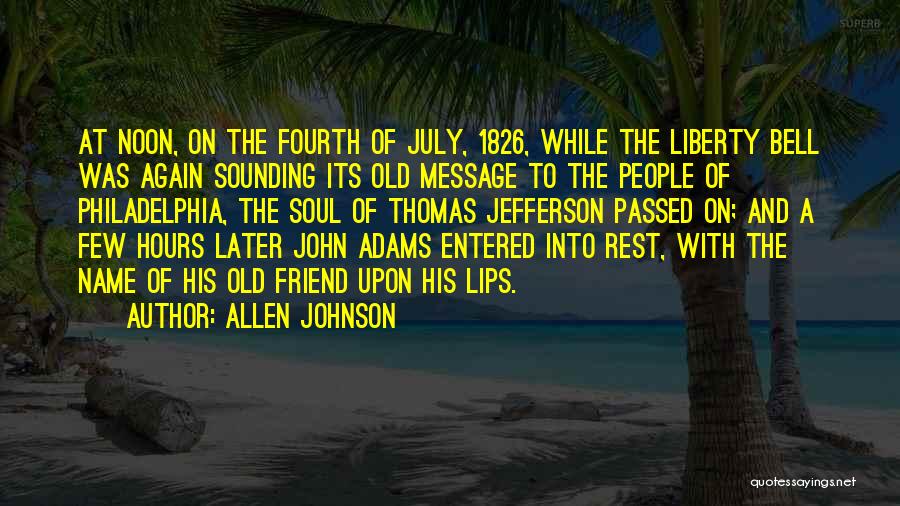 SUPERB

AT NOON, ON THE FOURTH OF JULY, 1826, WHILE THE LIBERTY BELL WAS AGAIN SOUNDING ITS OLD MESSAGE TO THE PEOPLE OF PHILADELPHIA, THE SOUL OF THOMAS JEFFERSON PASSED ON; AND A FEW HOURS LATER JOHN ADAMS ENTERED INTO REST, WITH THE NAME OF HIS OLD FRIEND UPON HIS LIPS.

AUTHOR: ALLEN JOHNSON

quotessayings.net